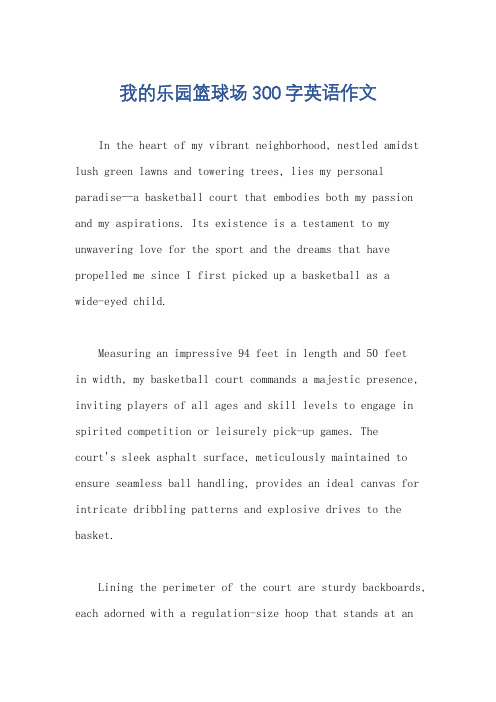 我的乐园篮球场300字英语作文

In the heart of my vibrant neighborhood, nestled amidst lush green lawns and towering trees, lies my personal paradise—a basketball court that embodies both my passion and my aspirations. Its existence is a testament to my unwavering love for the sport and the dreams that have propelled me since I first picked up a basketball as a wide-eyed child.

Measuring an impressive 94 feet in length and 50 feet in width, my basketball court commands a majestic presence, inviting players of all ages and skill levels to engage in spirited competition or leisurely pick-up games. The court's sleek asphalt surface, meticulously maintained to ensure seamless ball handling, provides an ideal canvas for intricate dribbling patterns and explosive drives to the basket.

Lining the perimeter of the court are sturdy backboards, each adorned with a regulation-size hoop that stands at an